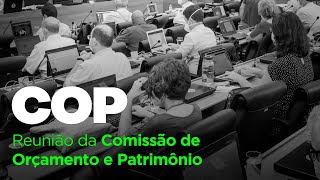 COP

Reunião da Comissão de Orçamento e Patrimônio